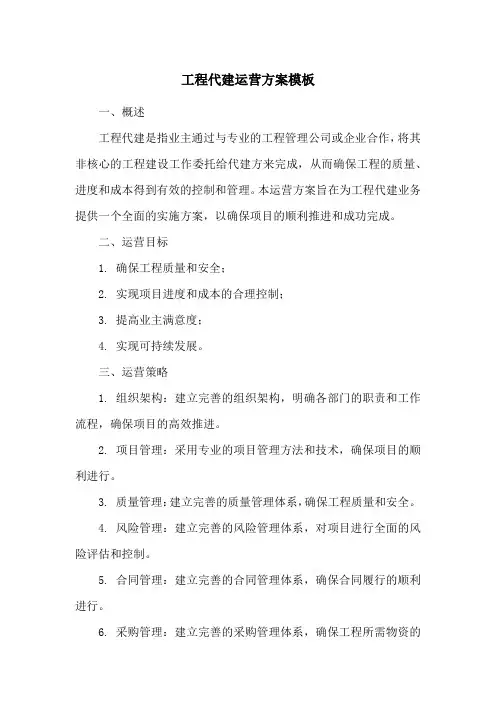 工程代建运营方案模板

一、概述

工程代建是指业主通过与专业的工程管理公司或企业合作，将其非核心的工程建设工作委托给代建方来完成，从而确保工程的质量、进度和成本得到有效的控制和管理。本运营方案旨在为工程代建业务提供一个全面的实施方案，以确保项目的顺利推进和成功完成。

二、运营目标

1. 确保工程质量和安全；

2. 实现项目进度和成本的合理控制；

3. 提高业主满意度；

4. 实现可持续发展。

三、运营策略

1. 组织架构：建立完善的组织架构，明确各部门的职责和工作流程，确保项目的高效推进。

2. 项目管理：采用专业的项目管理方法和技术，确保项目的顺利进行。

3. 质量管理：建立完善的质量管理体系，确保工程质量和安全。

4. 风险管理：建立完善的风险管理体系，对项目进行全面的风险评估和控制。

5. 合同管理：建立完善的合同管理体系，确保合同履行的顺利进行。

6. 采购管理：建立完善的采购管理体系，确保工程所需物资的